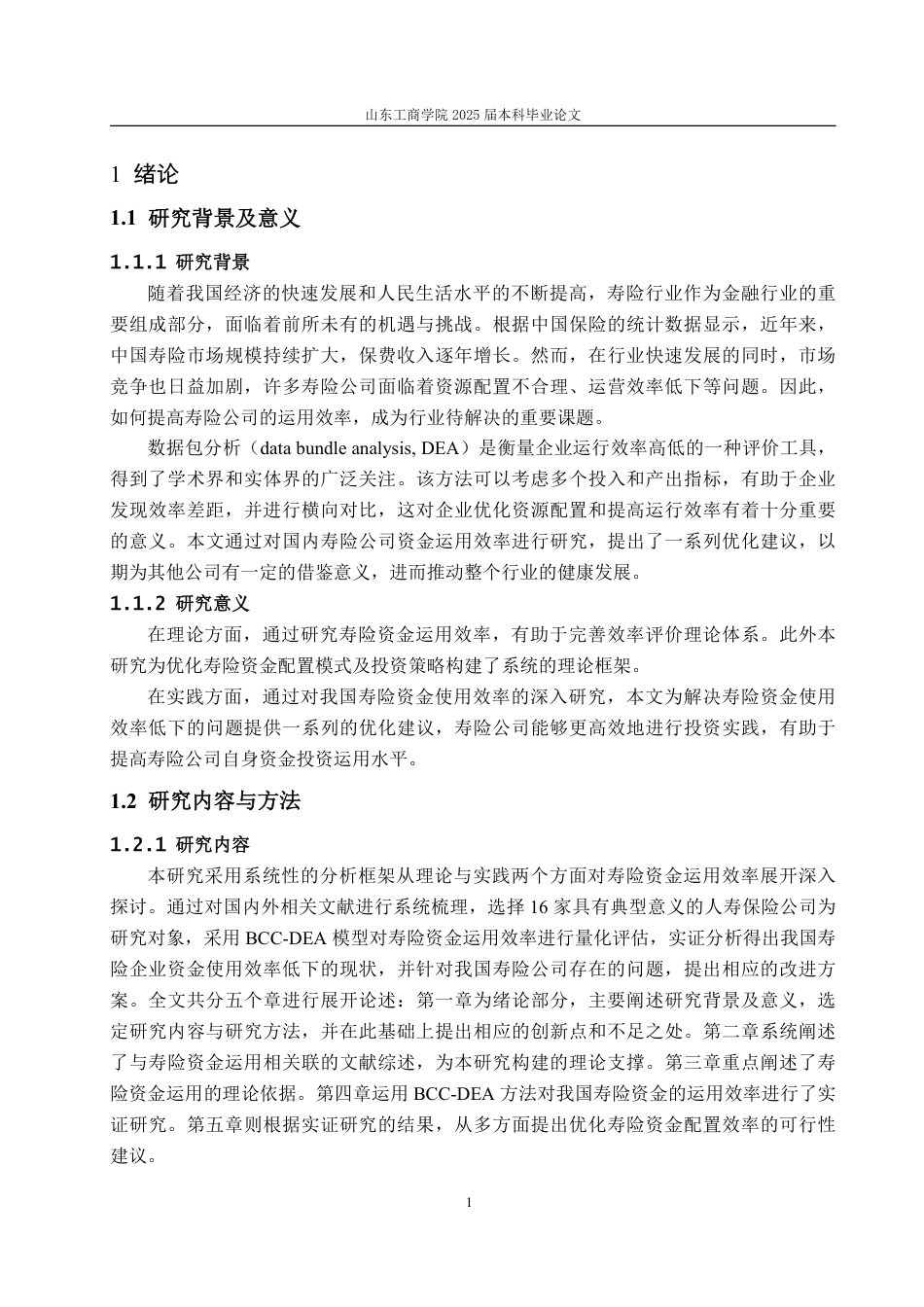 山东工商学院 2025 届本科毕业论文

1 绪论

1.1 研究背景及意义

1.1.1 研究背景

随着我国经济的快速发展和人民生活水平的不断提高，寿险行业作为金融行业的重要组成部分，面临着前所未有的机遇与挑战。根据中国保险的统计数据显示，近年来，中国寿险市场规模持续扩大，保费收入逐年增长。然而，在行业快速发展的同时，市场竞争也日益加剧，许多寿险公司面临着资源配置不合理、运营效率低下等问题。因此，如何提高寿险公司的运用效率，成为行业待解决的重要课题。

数据包分析（data bundle analysis, DEA）是衡量企业运行效率高低的一种评价工具，得到了学术界和实体界的广泛关注。该方法可以考虑多个投入和产出指标，有助于企业发现效率差距，并进行横向对比，这对企业优化资源配置和提高运行效率有着十分重要的意义。本文通过对国内寿险公司资金运用效率进行研究，提出了一系列优化建议，以期为其他公司有一定的借鉴意义，进而推动整个行业的健康发展。

1.1.2 研究意义

在理论方面，通过研究寿险资金运用效率，有助于完善效率评价理论体系。此外本研究为优化寿险资金配置模式及投资策略构建了系统的理论框架。

在实践方面，通过对我国寿险资金使用效率的深入研究，本文为解决寿险资金使用效率低下的问题提供一系列的优化建议，寿险公司能够更高效地进行投资实践，有助于提高寿险公司自身资金投资运用水平。

1.2 研究内容与方法

1.2.1 研究内容

本研究采用系统性的分析框架从理论与实践两个方面对寿险资金运用效率展开深入探讨。通过对国内外相关文献进行系统梳理，选择 16 家具有典型意义的人寿保险公司为研究对象，采用 BCC-DEA 模型对寿险资金运用效率进行量化评估，实证分析得出我国寿险企业资金使用效率低下的现状，并针对我国寿险公司存在的问题，提出相应的改进方案。全文共分五个章进行展开论述：第一章为绪论部分，主要阐述研究背景及意义，选定研究内容与研究方法，并在此基础上提出相应的创新点和不足之处。第二章系统阐述了与寿险资金运用相关联的文献综述，为本研究构建的理论支撑。第三章重点阐述了寿险资金运用的理论依据。第四章运用 BCC-DEA 方法对我国寿险资金的运用效率进行了实证研究。第五章则根据实证研究的结果，从多方面提出优化寿险资金配置效率的可行性建议。

1